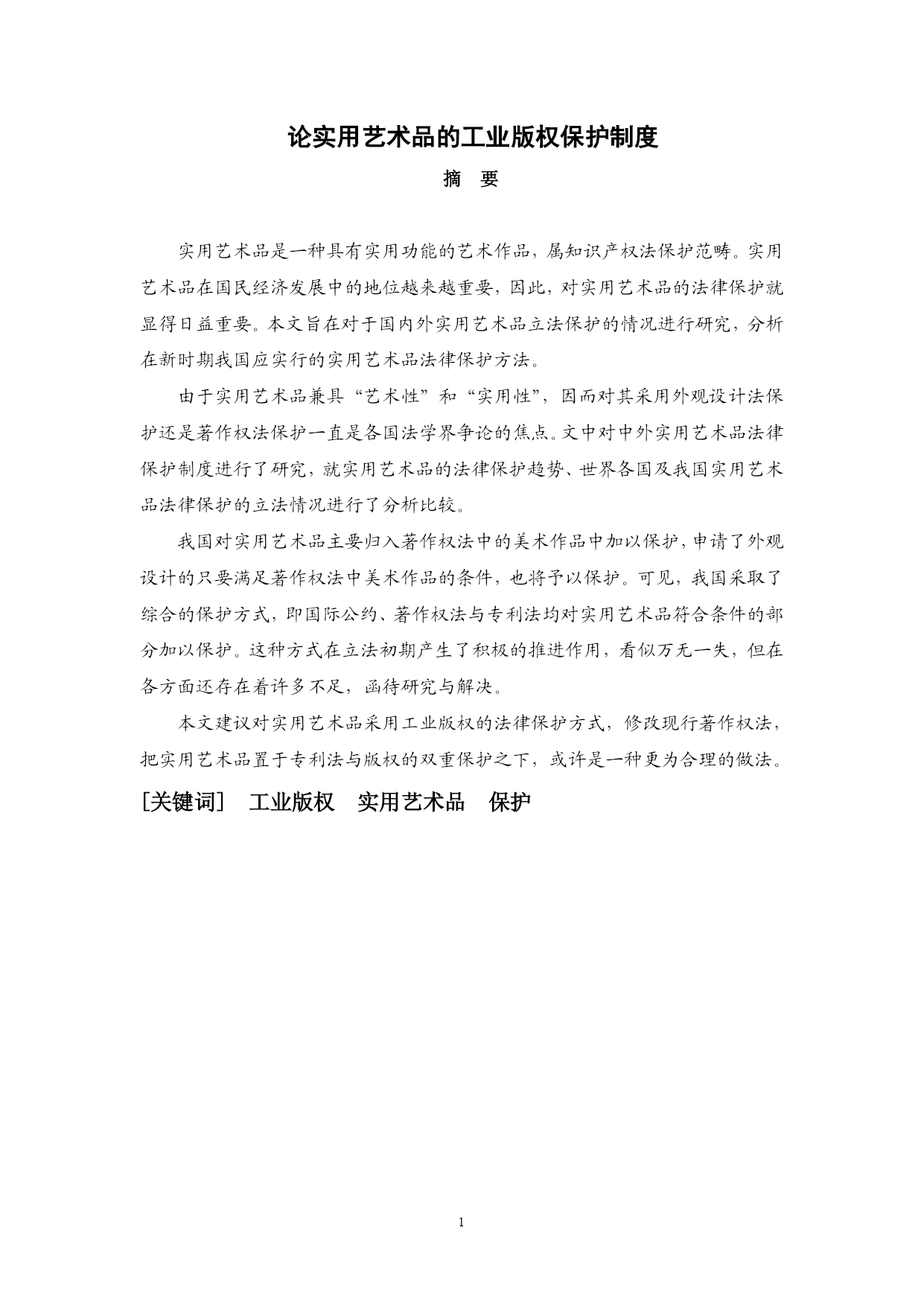 论实用艺术品的工业版权保护制度

摘　要

实用艺术品是一种具有实用功能的艺术作品，属知识产权法保护范畴。实用艺术品在国民经济发展中的地位越来越重要，因此，对实用艺术品的法律保护就显得日益重要。本文旨在对于国内外实用艺术品立法保护的情况进行研究，分析在新时期我国应实行的实用艺术品法律保护方法。

由于实用艺术品兼具“艺术性”和“实用性”，因而对其采用外观设计法保护还是著作权法保护一直是各国法学界争论的焦点。文中对中外实用艺术品法律保护制度进行了研究，就实用艺术品的法律保护趋势、世界各国及我国实用艺术品法律保护的立法情况进行了分析比较。

我国对实用艺术品主要归入著作权法中的美术作品中加以保护，申请了外观设计的只要满足著作权法中美术作品的条件，也将予以保护。可见，我国采取了综合的保护方式，即国际公约、著作权法与专利法均对实用艺术品符合条件的部分加以保护。这种方式在立法初期产生了积极的推进作用，看似万无一失，但在各方面还存在着许多不足，函待研究与解决。

本文建议对实用艺术品采用工业版权的法律保护方式，修改现行著作权法，把实用艺术品置于专利法与版权的双重保护之下，或许是一种更为合理的做法。

[关键词]　工业版权　实用艺术品　保护

1